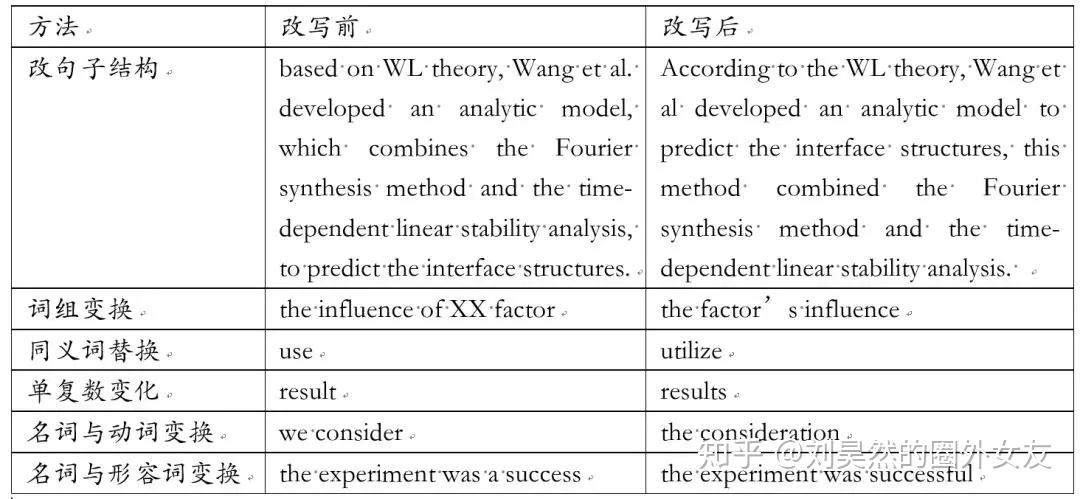 | 方法 | 改写前 | 改写后 |
|---|---|---|
| 改句子结构 | based on WL theory, Wang et al. developed an analytic model, which combines the Fourier synthesis method and the time-dependent linear stability analysis, to predict the interface structures. | According to the WL theory, Wang et al developed an analytic model to predict the interface structures, this method combined the Fourier synthesis method and the time-dependent linear stability analysis. |
| 词组变换 | the influence of XX factor | the factor’s influence |
| 同义词替换 | use | utilize |
| 单复数变化 | result | results |
| 名词与动词变换 | we consider | the consideration |
| 名词与形容词变换 | the experiment was a success | the experiment was successful |

知乎 @刘昊然的圈外女友